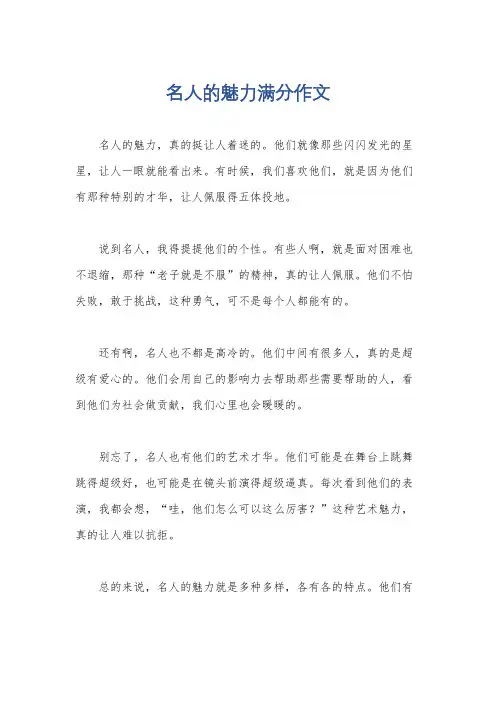 名人的魅力满分作文

名人的魅力，真的挺让人着迷的。他们就像那些闪闪发光的星星，让人一眼就能看出来。有时候，我们喜欢他们，就是因为他们有那种特别的才华，让人佩服得五体投地。

说到名人，我得提提他们的个性。有些人啊，就是面对困难也不退缩，那种“老子就是不服”的精神，真的让人佩服。他们不怕失败，敢于挑战，这种勇气，可不是每个人都能有的。

还有啊，名人也不都是高冷的。他们中间有很多人，真的是超级有爱心的。他们会用自己的影响力去帮助那些需要帮助的人，看到他们为社会做贡献，我们心里也会暖暖的。

别忘了，名人也有他们的艺术才华。他们可能是在舞台上跳舞跳得超级好，也可能是在镜头前演得超级逼真。每次看到他们的表演，我都会想，“哇，他们怎么可以这么厉害？”这种艺术魅力，真的让人难以抗拒。

总的来说，名人的魅力就是多种多样，各有各的特点。他们有